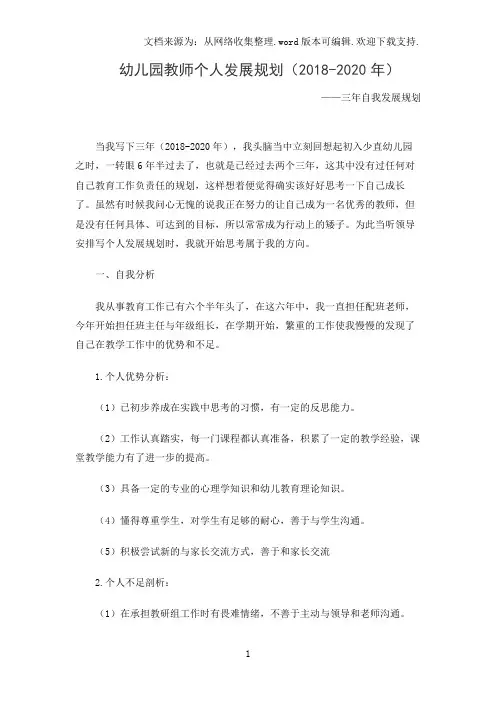 文档来源为：从网络收集整理.word版本可编辑.欢迎下载支持.

幼儿园教师个人发展规划（2018-2020年）

——三年自我发展规划

当我写下三年（2018-2020年），我头脑当中立刻回想起初入少直幼儿园之时，一转眼6年半过去了，也就是已经过去两个三年，这其中没有过任何对自己教育工作负责任的规划，这样想着便觉得确实该好好思考一下自己成长了。虽然有时候我问心无愧的说我正在努力的让自己成为一名优秀的教师，但是没有任何具体、可达到的目标，所以常常成为行动上的矮子。为此当听领导安排写个人发展规划时，我就开始思考属于我的方向。

一、自我分析

我从事教育工作已有六个半年头了，在这六年中，我一直担任配班老师，今年开始担任班主任与年级组长，在学期开始，繁重的工作使我慢慢的发现了自己在教学工作中的优势和不足。

1.个人优势分析：

（1）已初步养成在实践中思考的习惯，有一定的反思能力。

（2）工作认真踏实，每一门课程都认真准备，积累了一定的教学经验，课堂教学能力有了进一步的提高。

（3）具备一定的专业的心理学知识和幼儿教育理论知识。

（4）懂得尊重学生，对学生有足够的耐心，善于与学生沟通。

（5）积极尝试新的与家长交流方式，善于和家长交流

2.个人不足剖析：

（1）在承担教研组工作时有畏难情绪，不善于主动与领导和老师沟通。

1